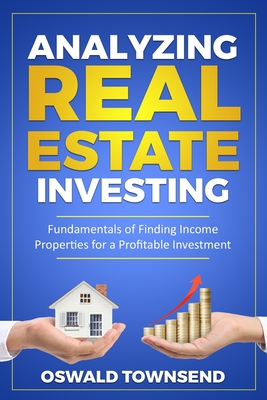 ANALYZING
REAL
ESTATE
INVESTING

Fundamentals of Finding Income Properties for a Profitable Investment

OSWALD TOWNSEND